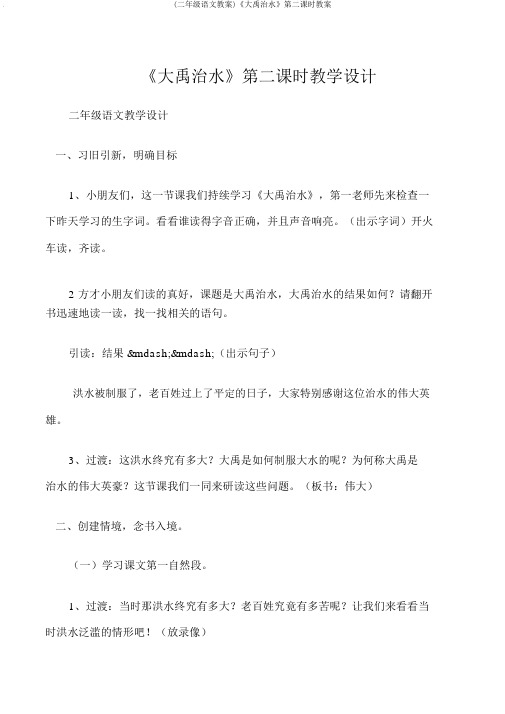 (二年级语文教案)《大禹治水》第二课时教案

《大禹治水》第二课时教学设计

二年级语文教学设计

一、习旧引新，明确目标

1、小朋友们，这一节课我们持续学习《大禹治水》，第一老师先来检查一下昨天学习的生字词。看看谁读得字音正确，并且声音响亮。（出示字词）开火车读，齐读。

2 方才小朋友们读的真好，课题是大禹治水，大禹治水的结果如何？请翻开书迅速地读一读，找一找相关的语句。

引读：结果 &mdash;&mdash;（出示句子）

洪水被制服了，老百姓过上了平定的日子，大家特别感谢这位治水的伟大英雄。

3、过渡：这洪水终究有多大？大禹是如何制服大水的呢？为何称大禹是治水的伟大英豪？这节课我们一同来研读这些问题。（板书：伟大）

二、创建情境，念书入境。

（一）学习课文第一自然段。

1、过渡：当时那洪水终究有多大？老百姓究竟有多苦呢？让我们来看看当时洪水泛滥的情形吧！（放录像）